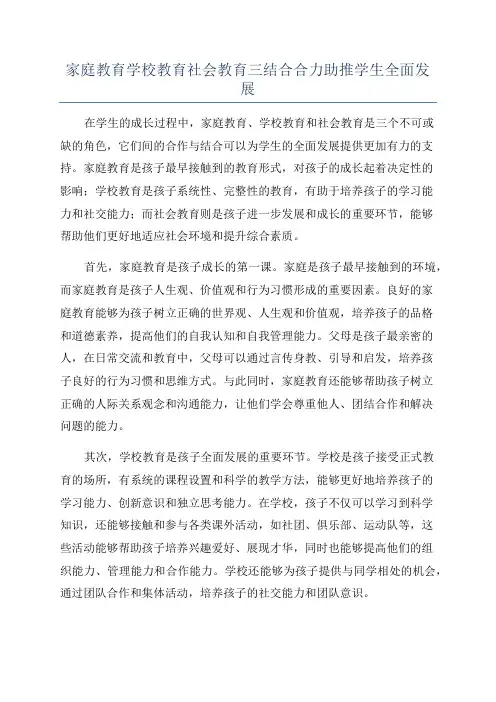 家庭教育学校教育社会教育三结合合力助推学生全面发展

在学生的成长过程中，家庭教育、学校教育和社会教育是三个不可或缺的角色，它们间的合作与结合可以为学生的全面发展提供更加有力的支持。家庭教育是孩子最早接触到的教育形式，对孩子的成长起着决定性的影响；学校教育是孩子系统性、完整性的教育，有助于培养孩子的学习能力和社交能力；而社会教育则是孩子进一步发展和成长的重要环节，能够帮助他们更好地适应社会环境和提升综合素质。

首先，家庭教育是孩子成长的第一课。家庭是孩子最早接触到的环境，而家庭教育是孩子人生观、价值观和行为习惯形成的重要因素。良好的家庭教育能够为孩子树立正确的世界观、人生观和价值观，培养孩子的品格和道德素养，提高他们的自我认知和自我管理能力。父母是孩子最亲密的人，在日常交流和教育中，父母可以通过言传身教、引导和启发，培养孩子良好的行为习惯和思维方式。与此同时，家庭教育还能够帮助孩子树立正确的人际关系观念和沟通能力，让他们学会尊重他人、团结合作和解决问题的能力。

其次，学校教育是孩子全面发展的重要环节。学校是孩子接受正式教育的场所，有系统的课程设置和科学的教学方法，能够更好地培养孩子的学习能力、创新意识和独立思考能力。在学校，孩子不仅可以学习到科学知识，还能够接触和参与各类课外活动，如社团、俱乐部、运动队等，这些活动能够帮助孩子培养兴趣爱好、展现才华，同时也能够提高他们的组织能力、管理能力和合作能力。学校还能够为孩子提供与同学相处的机会，通过团队合作和集体活动，培养孩子的社交能力和团队意识。